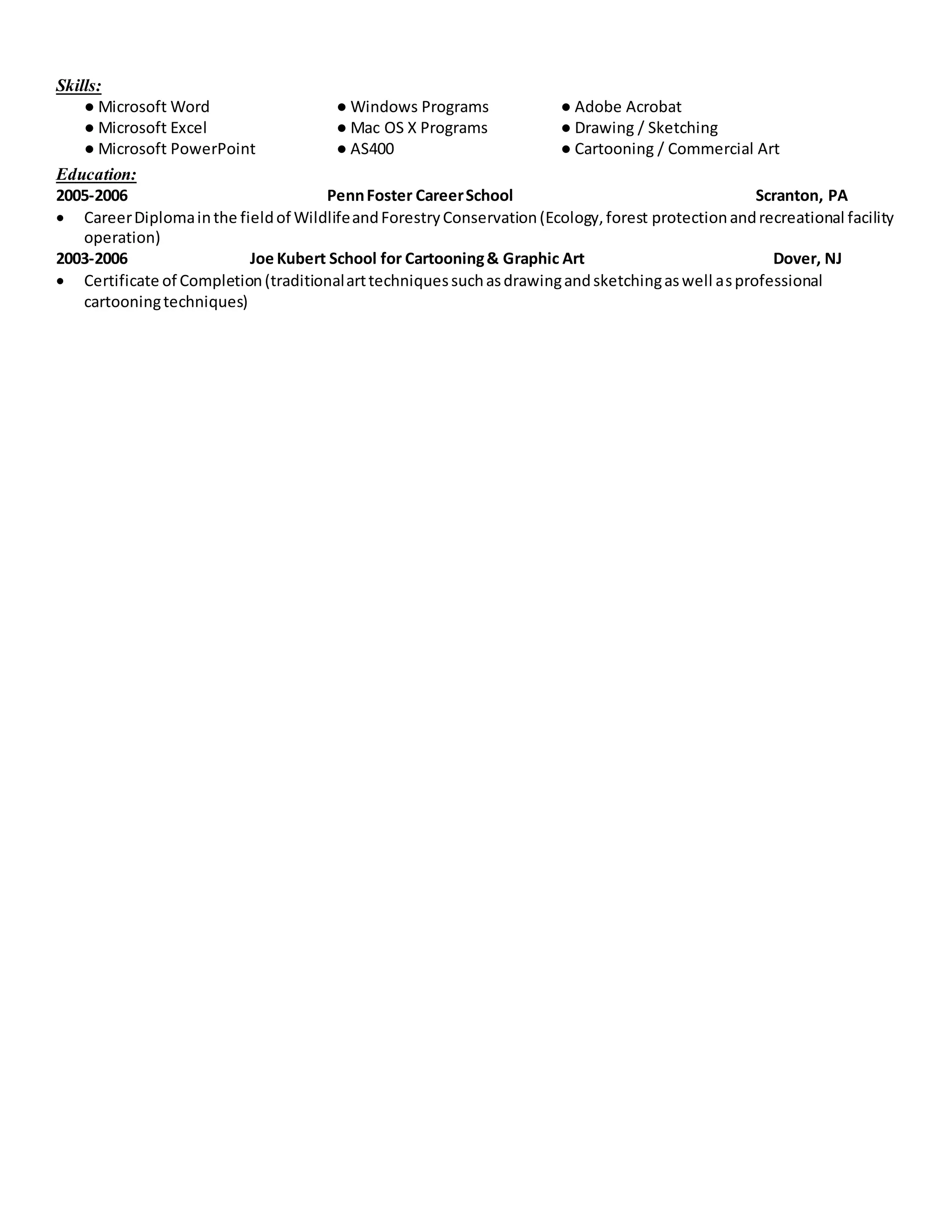 Skills:
● Microsoft Word
● Microsoft Excel
● Microsoft PowerPoint

● Windows Programs
● Mac OS X Programs
● AS400

● Adobe Acrobat
● Drawing / Sketching
● Cartooning / Commercial Art

Education:
2005-2006 Penn Foster Career School Scranton, PA
• Career Diploma in the field of Wildlife and Forestry Conservation (Ecology, forest protection and recreational facility operation)
2003-2006 Joe Kubert School for Cartooning & Graphic Art Dover, NJ
• Certificate of Completion (traditional art techniques such as drawing and sketching as well as professional cartooning techniques)